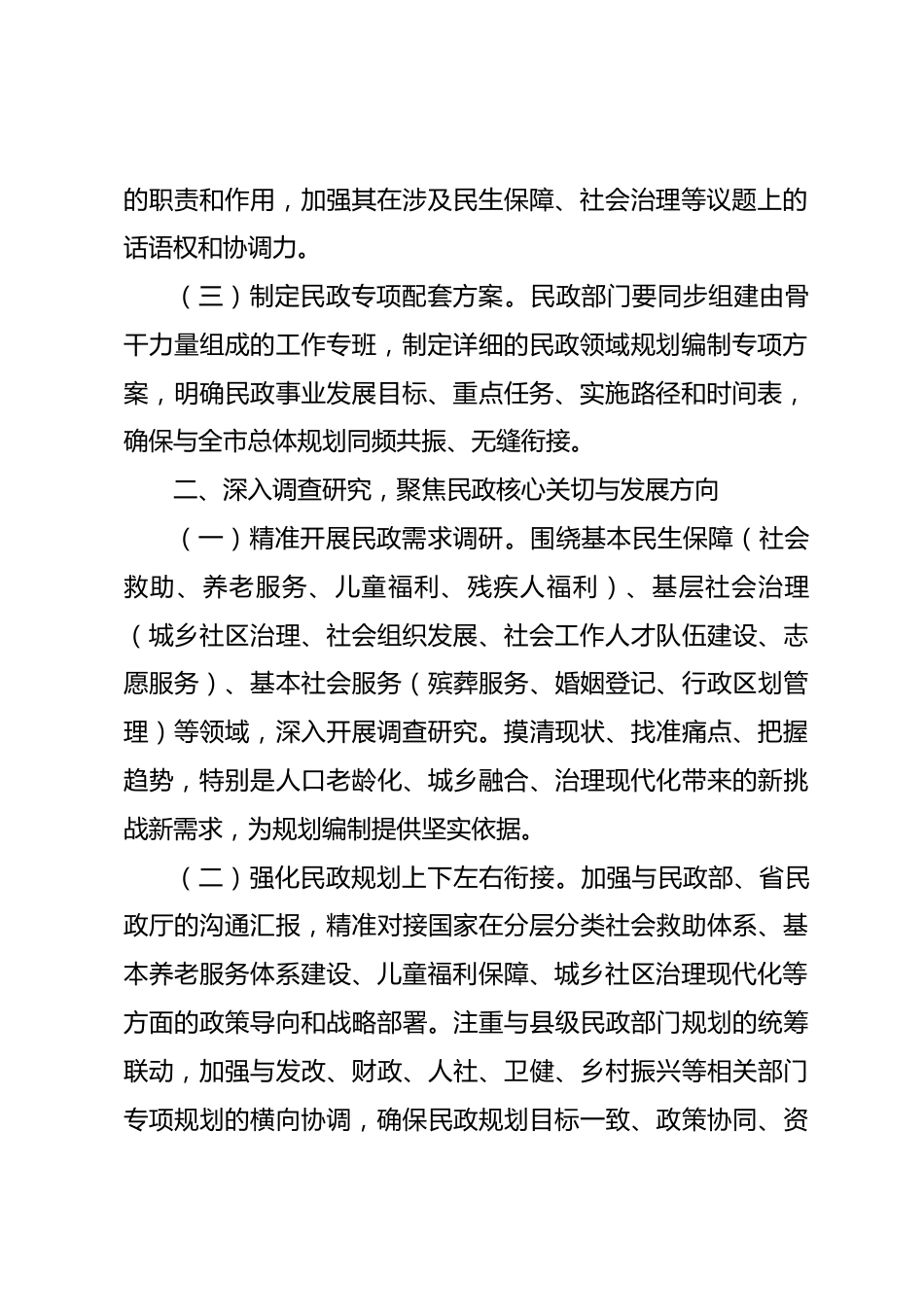 的职责和作用，加强其在涉及民生保障、社会治理等议题上的话语权和协调力。

（三）制定民政专项配套方案。民政部门要同步组建由骨干力量组成的工作专班，制定详细的民政领域规划编制专项方案，明确民政事业发展目标、重点任务、实施路径和时间表，确保与全市总体规划同频共振、无缝衔接。

二、深入调查研究，聚焦民政核心关切与发展方向

（一）精准开展民政需求调研。围绕基本民生保障（社会救助、养老服务、儿童福利、残疾人福利）、基层社会治理（城乡社区治理、社会组织发展、社会工作人才队伍建设、志愿服务）、基本社会服务（殡葬服务、婚姻登记、行政区划管理）等领域，深入开展调查研究。摸清现状、找准痛点、把握趋势，特别是人口老龄化、城乡融合、治理现代化带来的新挑战新需求，为规划编制提供坚实依据。

（二）强化民政规划上下左右衔接。加强与民政部、省民政厅的沟通汇报，精准对接国家在分层分类社会救助体系、基本养老服务体系建设、儿童福利保障、城乡社区治理现代化等方面的政策导向和战略部署。注重与县级民政部门规划的统筹联动，加强与发改、财政、人社、卫健、乡村振兴等相关部门专项规划的横向协调，确保民政规划目标一致、政策协同、资